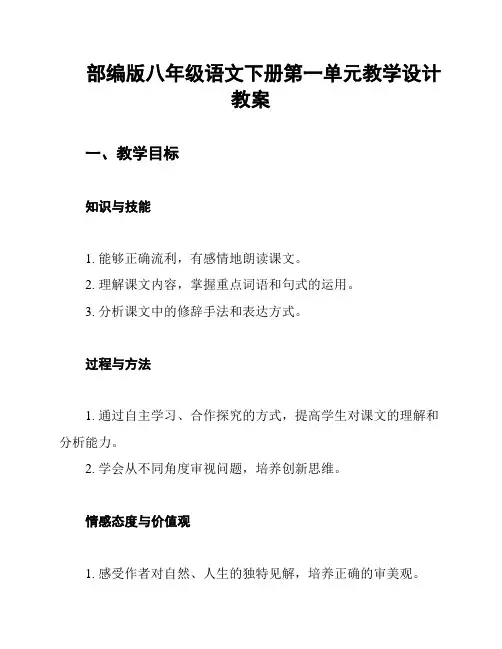 部编版八年级语文下册第一单元教学设计教案

一、教学目标

知识与技能

1. 能够正确流利，有感情地朗读课文。
2. 理解课文内容，掌握重点词语和句式的运用。
3. 分析课文中的修辞手法和表达方式。

过程与方法

1. 通过自主学习、合作探究的方式，提高学生对课文的理解和分析能力。
2. 学会从不同角度审视问题，培养创新思维。

情感态度与价值观

1. 感受作者对自然、人生的独特见解，培养正确的审美观。